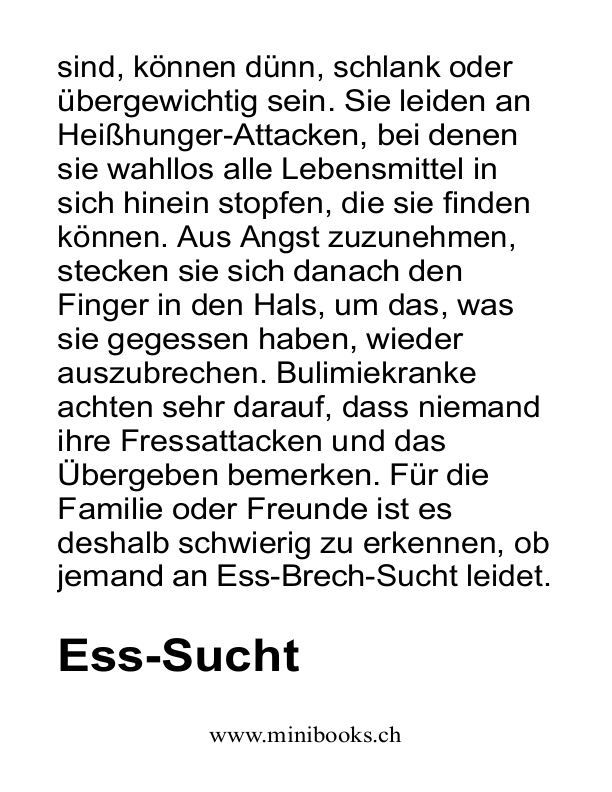 sind, können dünn, schlank oder übergewichtig sein. Sie leiden an Heißhunger-Attacken, bei denen sie wahllos alle Lebensmittel in sich hinein stopfen, die sie finden können. Aus Angst zuzunehmen, stecken sie sich danach den Finger in den Hals, um das, was sie gegessen haben, wieder auszubrechen. Bulimiekranke achten sehr darauf, dass niemand ihre Fressattacken und das Übergeben bemerken. Für die Familie oder Freunde ist es deshalb schwierig zu erkennen, ob jemand an Ess-Brech-Sucht leidet.

Ess-Sucht

www.minibooks.ch